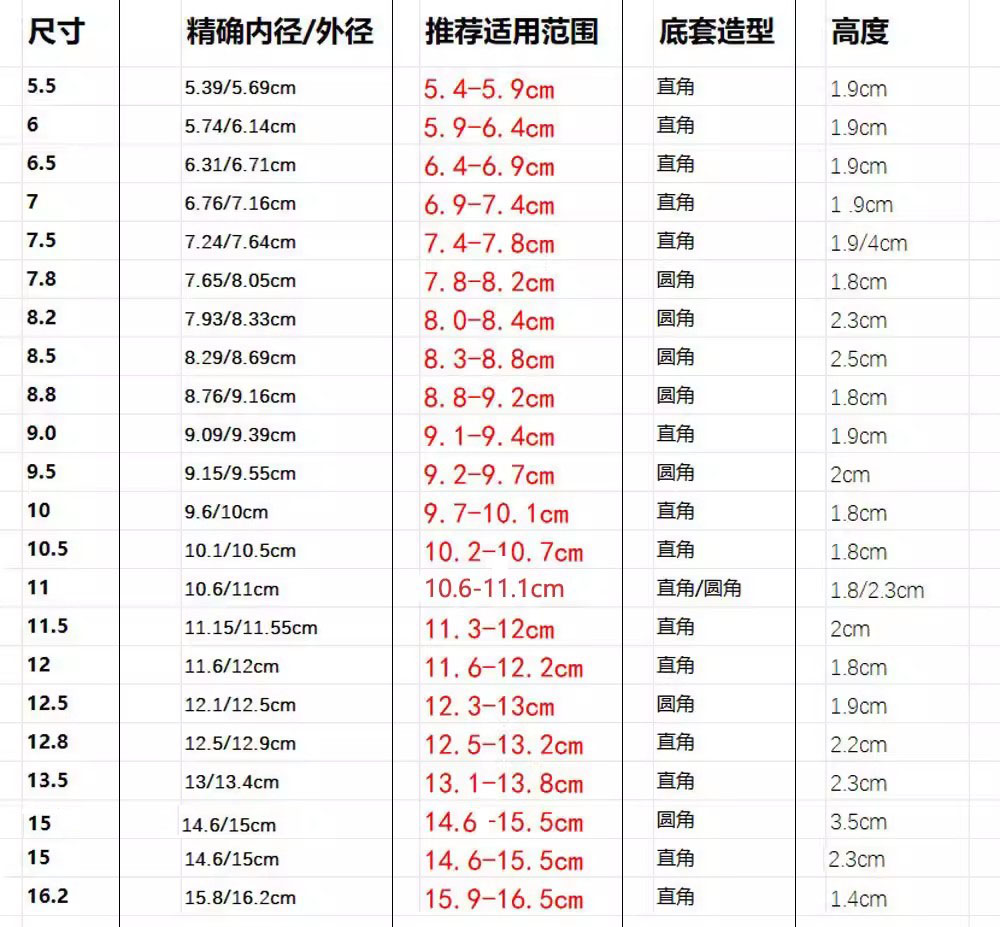 | 尺寸 | 精确内径/外径 | 推荐适用范围 | 底套造型 | 高度 |
|---|---|---|---|---|
| 5.5 | 5.39/5.69cm | 5.4-5.9cm | 直角 | 1.9cm |
| 6 | 5.74/6.14cm | 5.9-6.4cm | 直角 | 1.9cm |
| 6.5 | 6.31/6.71cm | 6.4-6.9cm | 直角 | 1.9cm |
| 7 | 6.76/7.16cm | 6.9-7.4cm | 直角 | 1 .9cm |
| 7.5 | 7.24/7.64cm | 7.4-7.8cm | 直角 | 1.9/4cm |
| 7.8 | 7.65/8.05cm | 7.8-8.2cm | 圆角 | 1.8cm |
| 8.2 | 7.93/8.33cm | 8.0-8.4cm | 圆角 | 2.3cm |
| 8.5 | 8.29/8.69cm | 8.3-8.8cm | 圆角 | 2.5cm |
| 8.8 | 8.76/9.16cm | 8.8-9.2cm | 圆角 | 1.8cm |
| 9.0 | 9.09/9.39cm | 9.1-9.4cm | 直角 | 1.9cm |
| 9.5 | 9.15/9.55cm | 9.2-9.7cm | 圆角 | 2cm |
| 10 | 9.6/10cm | 9.7-10.1cm | 直角 | 1.8cm |
| 10.5 | 10.1/10.5cm | 10.2-10.7cm | 直角 | 1.8cm |
| 11 | 10.6/11cm | 10.6-11.1cm | 直角/圆角 | 1.8/2.3cm |
| 11.5 | 11.15/11.55cm | 11.3-12cm | 直角 | 2cm |
| 12 | 11.6/12cm | 11.6-12.2cm | 直角 | 1.8cm |
| 12.5 | 12.1/12.5cm | 12.3-13cm | 圆角 | 1.9cm |
| 12.8 | 12.5/12.9cm | 12.5-13.2cm | 直角 | 2.2cm |
| 13.5 | 13/13.4cm | 13.1-13.8cm | 直角 | 2.3cm |
| 15 | 14.6/15cm | 14.6 -15.5cm | 圆角 | 3.5cm |
| 15 | 14.6/15cm | 14.6-15.5cm | 直角 | 2.3cm |
| 16.2 | 15.8/16.2cm | 15.9-16.5cm | 直角 | 1.4cm |